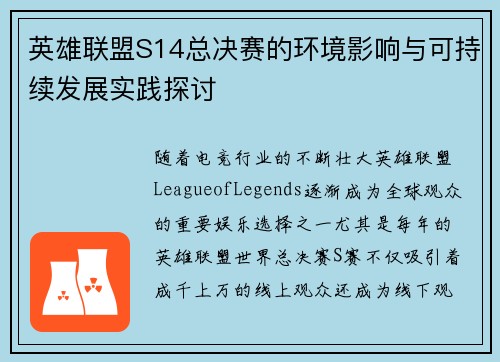 英雄联盟S14总决赛的环境影响与可持续发展实践探讨

随着电竞行业的不断壮大英雄联盟LeagueofLegends逐渐成为全球观众的重要娱乐选择之一尤其是每年的英雄联盟世界总决赛S赛不仅吸引着成千上万的线上观众还成为线下观